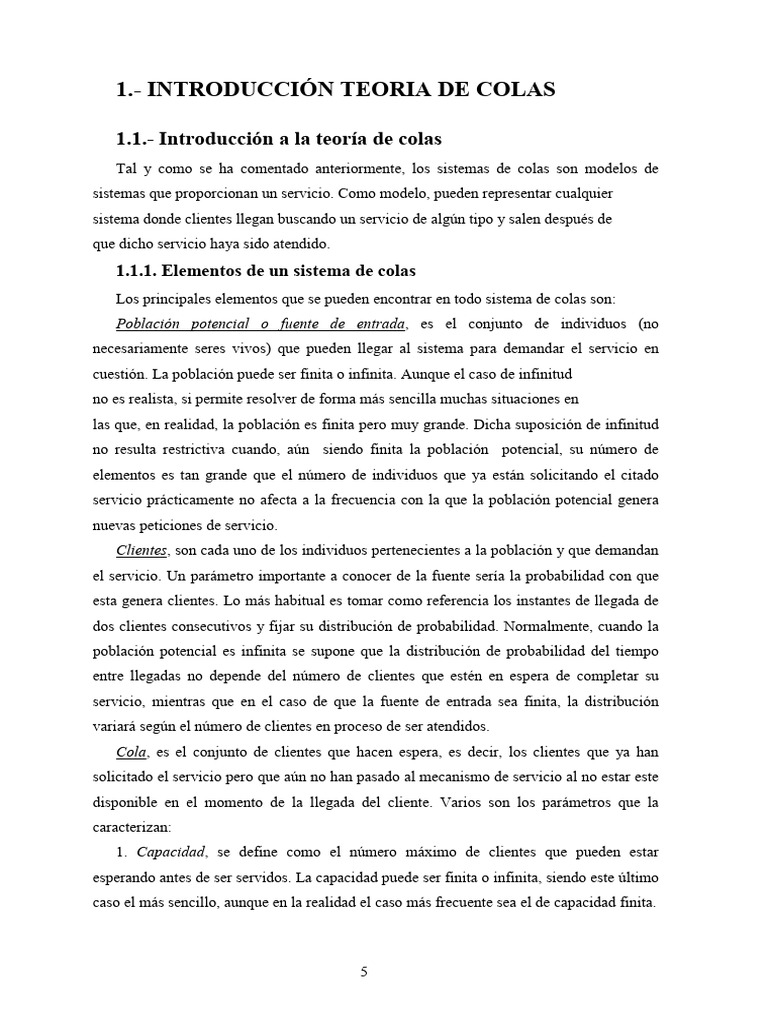 1.- INTRODUCCIÓN TEORIA DE COLAS

1.1.- Introducción a la teoría de colas

Tal y como se ha comentado anteriormente, los sistemas de colas son modelos de sistemas que proporcionan un servicio. Como modelo, pueden representar cualquier sistema donde clientes llegan buscando un servicio de algún tipo y salen después de que dicho servicio haya sido atendido.

1.1.1. Elementos de un sistema de colas

Los principales elementos que se pueden encontrar en todo sistema de colas son:

Población potencial o fuente de entrada, es el conjunto de individuos (no necesariamente seres vivos) que pueden llegar al sistema para demandar el servicio en cuestión. La población puede ser finita o infinita. Aunque el caso de infinitud no es realista, si permite resolver de forma más sencilla muchas situaciones en las que, en realidad, la población es finita pero muy grande. Dicha suposición de infinitud no resulta restrictiva cuando, aún siendo finita la población potencial, su número de elementos es tan grande que el número de individuos que ya están solicitando el citado servicio prácticamente no afecta a la frecuencia con la que la población potencial genera nuevas peticiones de servicio.

Clientes, son cada uno de los individuos pertenecientes a la población y que demandan el servicio. Un parámetro importante a conocer de la fuente sería la probabilidad con que esta genera clientes. Lo más habitual es tomar como referencia los instantes de llegada de dos clientes consecutivos y fijar su distribución de probabilidad. Normalmente, cuando la población potencial es infinita se supone que la distribución de probabilidad del tiempo entre llegadas no depende del número de clientes que estén en espera de completar su servicio, mientras que en el caso de que la fuente de entrada sea finita, la distribución variará según el número de clientes en proceso de ser atendidos.

Cola, es el conjunto de clientes que hacen espera, es decir, los clientes que ya han solicitado el servicio pero que aún no han pasado al mecanismo de servicio al no estar este disponible en el momento de la llegada del cliente. Varios son los parámetros que la caracterizan:

1. Capacidad, se define como el número máximo de clientes que pueden estar esperando antes de ser servidos. La capacidad puede ser finita o infinita, siendo este último caso el más sencillo, aunque en la realidad el caso más frecuente sea el de capacidad finita.

5